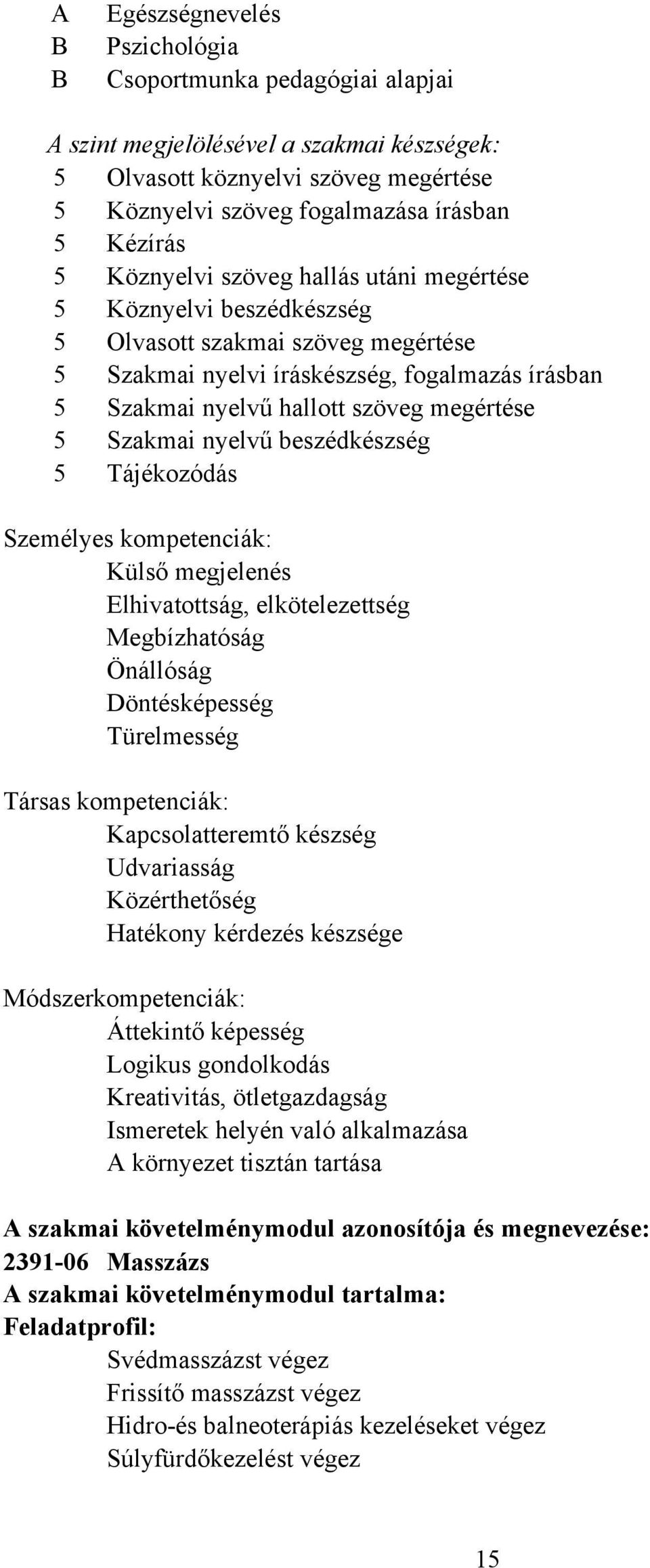 A Egészségnevelés
B Pszichológia
B Csoportmunka pedagógiai alapjai

A szint megjelölésével a szakmai készségek:
5 Olvasott köznyelvi szöveg megértése
5 Köznyelvi szöveg fogalmazása írásban
5 Kézírás
5 Köznyelvi szöveg hallás utáni megértése
5 Köznyelvi beszédkészség
5 Olvasott szakmai szöveg megértése
5 Szakmai nyelvi íráskészség, fogalmazás írásban
5 Szakmai nyelvű hallott szöveg megértése
5 Szakmai nyelvű beszédkészség
5 Tájékozódás

Személyes kompetenciák:
Külső megjelenés
Elhivatottság, elkötelezettség
Megbízhatóság
Önállóság
Döntésképesség
Türelmesség

Társas kompetenciák:
Kapcsolatteremtő készség
Udvariasság
Közérthetőség
Hatékony kérdezés készsége

Módszerkompetenciák:
Áttekintő képesség
Logikus gondolkodás
Kreativitás, ötletgazdagság
Ismeretek helyén való alkalmazása
A környezet tisztán tartása

A szakmai követelménymodul azonosítója és megnevezése:
2391-06 Masszázs
A szakmai követelménymodul tartalma:
Feladatprofil:
Svédmasszázst végez
Frissítő masszázst végez
Hidro-és balneoterápiás kezeléseket végez
Súlyfürdőkezelést végez

15